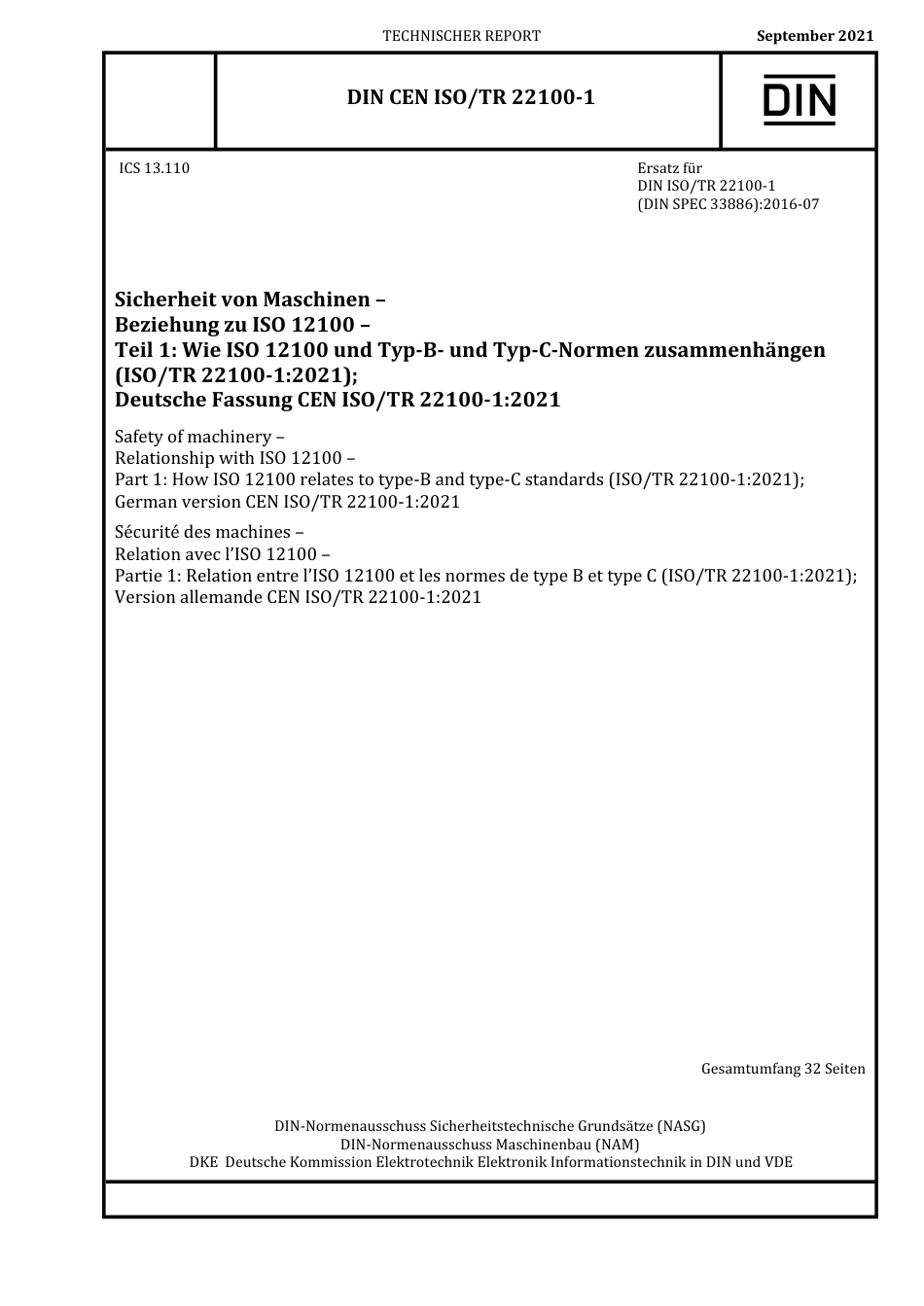 TECHNISCHER REPORT

September 2021

DIN CEN ISO/TR 22100-1

DIN

ICS 13.110

Ersatz für
DIN ISO/TR 22100-1
(DIN SPEC 33886):2016-07

Sicherheit von Maschinen –
Beziehung zu ISO 12100 –
Teil 1: Wie ISO 12100 und Typ-B- und Typ-C-Normen zusammenhängen (ISO/TR 22100-1:2021);
Deutsche Fassung CEN ISO/TR 22100-1:2021

Safety of machinery –
Relationship with ISO 12100 –
Part 1: How ISO 12100 relates to type-B and type-C standards (ISO/TR 22100-1:2021);
German version CEN ISO/TR 22100-1:2021

Sécurité des machines –
Relation avec l'ISO 12100 –
Partie 1: Relation entre l'ISO 12100 et les normes de type B et type C (ISO/TR 22100-1:2021);
Version allemande CEN ISO/TR 22100-1:2021

Gesamtumfang 32 Seiten

DIN-Normenausschuss Sicherheitstechnische Grundsätze (NASG)
DIN-Normenausschuss Maschinenbau (NAM)
DKE Deutsche Kommission Elektrotechnik Elektronik Informationstechnik in DIN und VDE